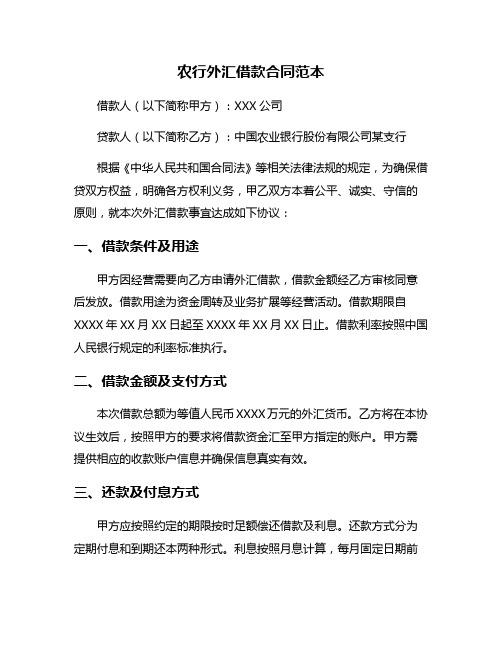 农行外汇借款合同范本

借款人（以下简称甲方）：XXX 公司

贷款人（以下简称乙方）：中国农业银行股份有限公司某支行

根据《中华人民共和国合同法》等相关法律法规的规定，为确保借贷双方权益，明确各方权利义务，甲乙双方本着公平、诚实、守信的原则，就本次外汇借款事宜达成如下协议：

一、借款条件及用途

甲方因经营需要向乙方申请外汇借款，借款金额经乙方审核同意后发放。借款用途为资金周转及业务扩展等经营活动。借款期限自 XXXX 年 XX 月 XX 日起至 XXXX 年 XX 月 XX 日止。借款利率按照中国人民银行规定的利率标准执行。

二、借款金额及支付方式

本次借款总额为等值人民币 XXXX 万元的外汇货币。乙方将在本协议生效后，按照甲方的要求将借款资金汇至甲方指定的账户。甲方需提供相应的收款账户信息并确保信息真实有效。

三、还款及付息方式

甲方应按照约定的期限按时足额偿还借款及利息。还款方式分为定期付息和到期还本两种形式。利息按照月息计算，每月固定日期前